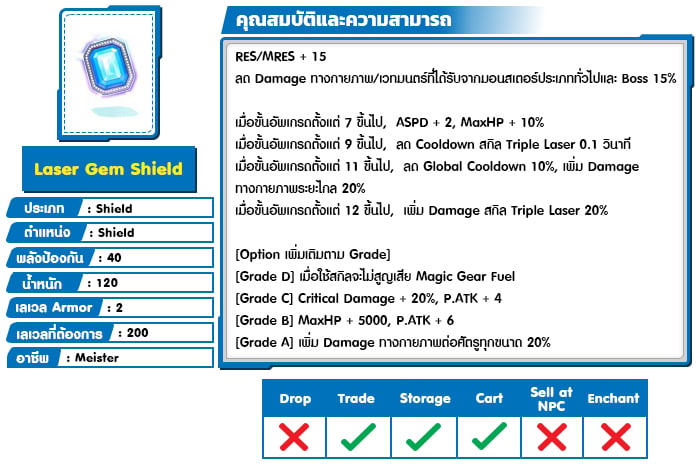 Laser Gem Shield

ประเภท : Shield
ตำแหน่ง : Shield
พลังป้องกัน : 40
น้ำหนัก : 120
เลเวล Armor : 2
เลเวลที่ต้องการ : 200
อาชีพ : Meister

คุณสมบัติและความสามารถ

RES/MRES + 15
ลด Damage ทางกายภาพ/เวทมนตร์ที่ได้รับจากมอนสเตอร์ประเภททั่วไปและ Boss 15%

เมื่อขั้นอัพเกรดตั้งแต่ 7 ขึ้นไป, ASPD + 2, MaxHP + 10%
เมื่อขั้นอัพเกรดตั้งแต่ 9 ขึ้นไป, ลด Cooldown สกิล Triple Laser 0.1 วินาที
เมื่อขั้นอัพเกรดตั้งแต่ 11 ขึ้นไป, ลด Global Cooldown 10%, เพิ่ม Damage ทางกายภาพระยะไกล 20%
เมื่อขั้นอัพเกรดตั้งแต่ 12 ขึ้นไป, เพิ่ม Damage สกิล Triple Laser 20%

[Option เพิ่มเติมตาม Grade]
[Grade D] เมื่อใช้สกิลจะไม่สูญเสีย Magic Gear Fuel
[Grade C] Critical Damage + 20%, P.ATK + 4
[Grade B] MaxHP + 5000, P.ATK + 6
[Grade A] เพิ่ม Damage ทางกายภาพต่อศัตรูทุกขนาด 20%

| Drop | Trade | Storage | Cart | Sell at NPC | Enchant |
|---|---|---|---|---|---|
| ✗ | ✓ | ✓ | ✓ | ✗ | ✗ |